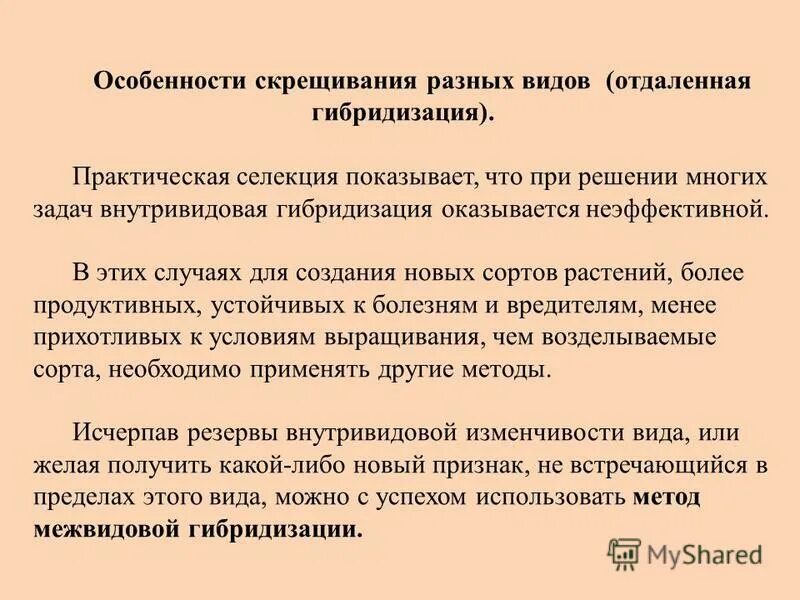 Особенности скрещивания разных видов (отдаленная гибридизация).

Практическая селекция показывает, что при решении многих задач внутривидовая гибридизация оказывается неэффективной.

В этих случаях для создания новых сортов растений, более продуктивных, устойчивых к болезням и вредителям, менее прихотливых к условиям выращивания, чем возделываемые сорта, необходимо применять другие методы.

Исчерпав резервы внутривидовой изменчивости вида, или желая получить какой-либо новый признак, не встречающийся в пределах этого вида, можно с успехом использовать метод межвидовой гибридизации.

MyShared